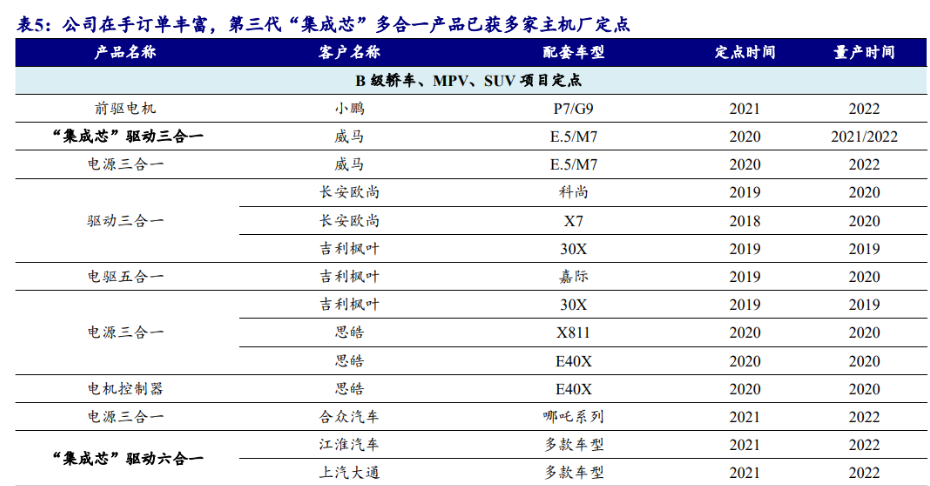 表5：公司在手订单丰富，第三代“集成芯”多合一产品已获多家主机厂定点

| 产品名称 | 客户名称 | 配套车型 | 定点时间 | 量产时间 |
|---|---|---|---|---|
| B 级轿车、MPV、SUV 项目定点 | | | | |
| 前驱电机 | 小鹏 | P7/G9 | 2021 | 2022 |
| “集成芯”驱动三合一 | 威马 | E.5/M7 | 2020 | 2021/2022 |
| 电源三合一 | 威马 | E.5/M7 | 2020 | 2022 |
| 驱动三合一 | 长安欧尚 | 科尚 | 2019 | 2020 |
| | 长安欧尚 | X7 | 2018 | 2020 |
| | 吉利枫叶 | 30X | 2019 | 2019 |
| 电驱五合一 | 吉利枫叶 | 嘉际 | 2019 | 2020 |
| 电源三合一 | 吉利枫叶 | 30X | 2019 | 2019 |
| | 思皓 | X811 | 2020 | 2020 |
| | 思皓 | E40X | 2020 | 2020 |
| 电机控制器 | 思皓 | E40X | 2020 | 2020 |
| 电源三合一 | 合众汽车 | 哪吒系列 | 2021 | 2022 |
| “集成芯”驱动六合一 | 江淮汽车 | 多款车型 | 2021 | 2022 |
| | 上汽大通 | 多款车型 | 2021 | 2022 |